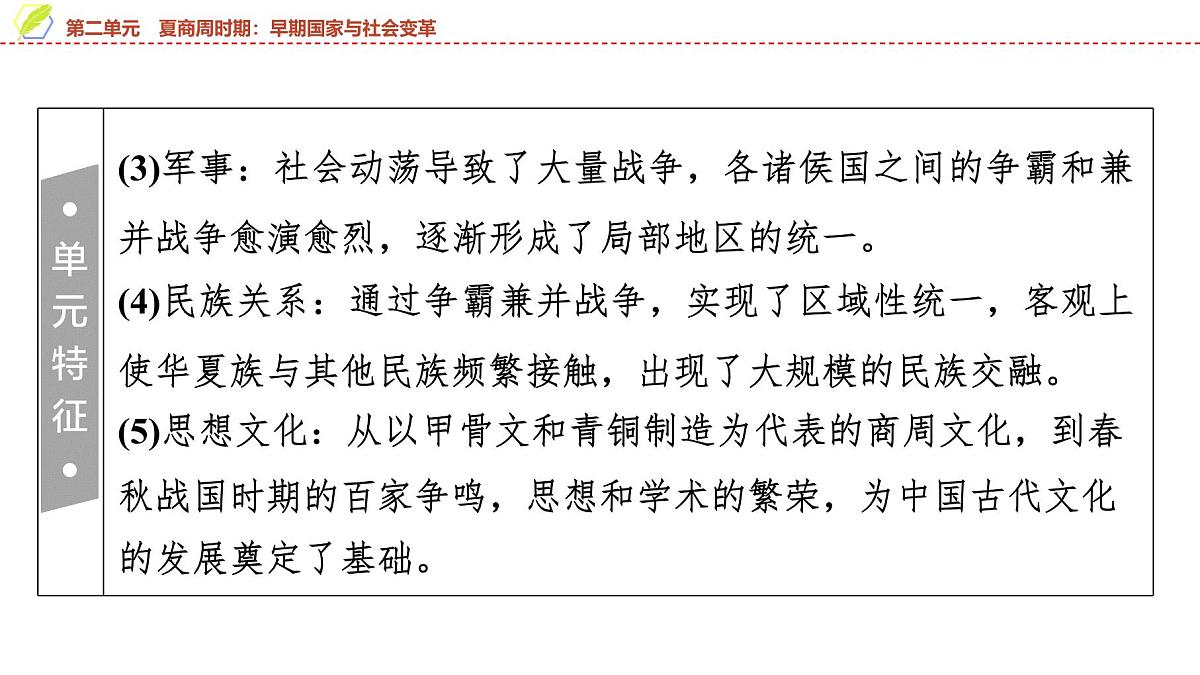 第二单元　夏商周时期：早期国家与社会变革

单元特征

(3)军事：社会动荡导致了大量战争，各诸侯国之间的争霸和兼并战争愈演愈烈，逐渐形成了局部地区的统一。

(4)民族关系：通过争霸兼并战争，实现了区域性统一，客观上使华夏族与其他民族频繁接触，出现了大规模的民族交融。

(5)思想文化：从以甲骨文和青铜制造为代表的商周文化，到春秋战国时期的百家争鸣，思想和学术的繁荣，为中国古代文化的发展奠定了基础。